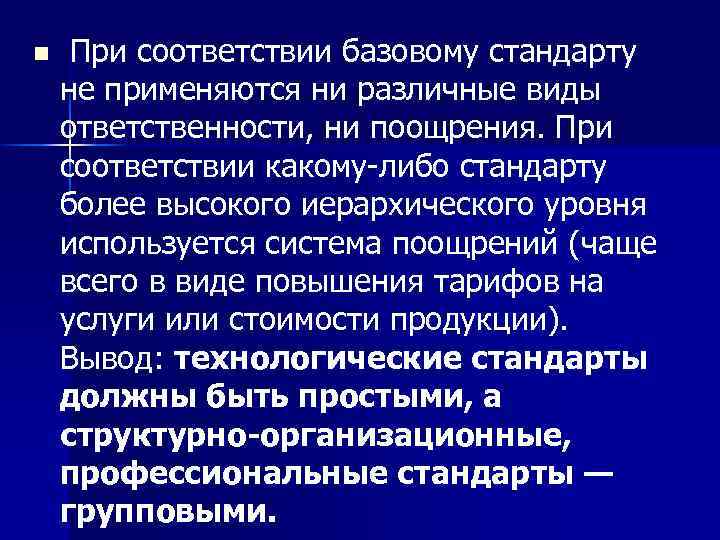 При соответствии базовому стандарту не применяются ни различные виды ответственности, ни поощрения. При соответствии какому-либо стандарту более высокого иерархического уровня используется система поощрений (чаще всего в виде повышения тарифов на услуги или стоимости продукции). Вывод: технологические стандарты должны быть простыми, а структурно-организационные, профессиональные стандарты — групповыми.